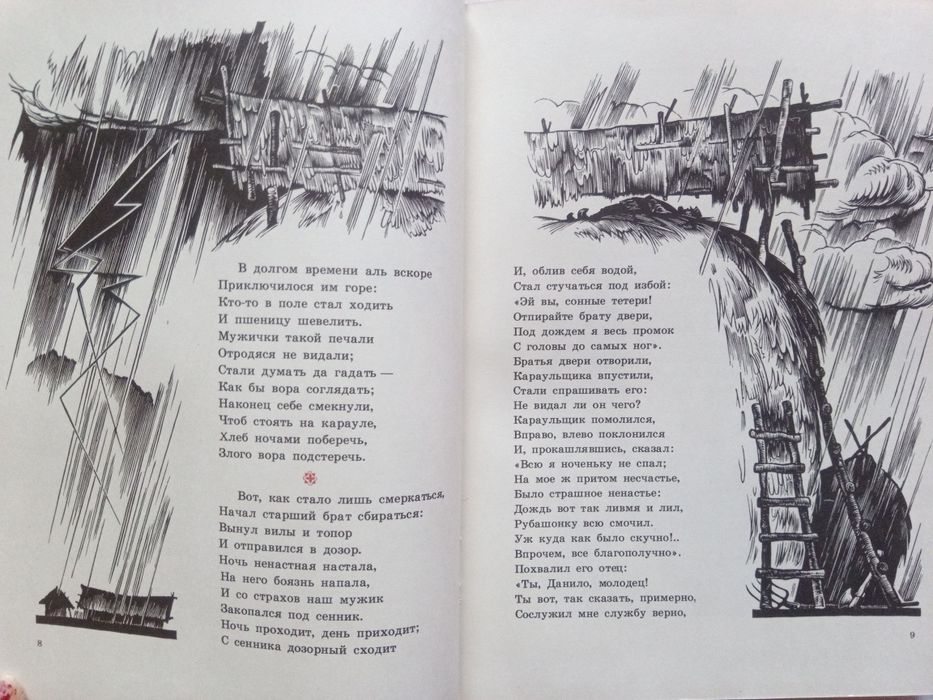 В долгом времени аль вскоре
Приключилося им горе:
Кто-то в поле стал ходить
И пшеницу шевелить.
Мужички такой печали
Отродяся не видали;
Стали думать да гадать —
Как бы вора соглядать;
Наконец себе смекнули,
Чтоб стоять на карауле,
Хлеб ночами поберечь,
Злого вора подстеречь.

Вот, как стало лишь смеркаться,
Начал старший брат сбираться:
Вынул вилы и топор
И отправился в дозор.
Ночь ненастная настала,
На него боязнь напала,
И со страхов наш мужик
Закопался под сенник.
Ночь проходит, день приходит;
С сенника дозорный сходит

8

И, облив себя водой,
Стал стучаться под избой:
«Эй вы, сонные тетери!
Отпирайте брату двери,
Под дождем я весь промок
С головы до самых ног».
Братья двери отворили,
Караульщика впустили,
Стали спрашивать его:
Не видал ли он чего?
Караульщик помолился,
Вправо, влево поклонился
И, прокашлявшись, сказал:
«Всю я ноченьку не спал;
На мое ж притом несчастье,
Было страшное ненастье:
Дождь вот так ливмя и лил,
Рубашонку всю смочил.
Уж куда как было скучно!..
Впрочем, все благополучно».
Похвалил его отец:
«Ты, Данило, молодец!
Ты вот, так сказать, примерно,
Сослужил мне службу верно,

9